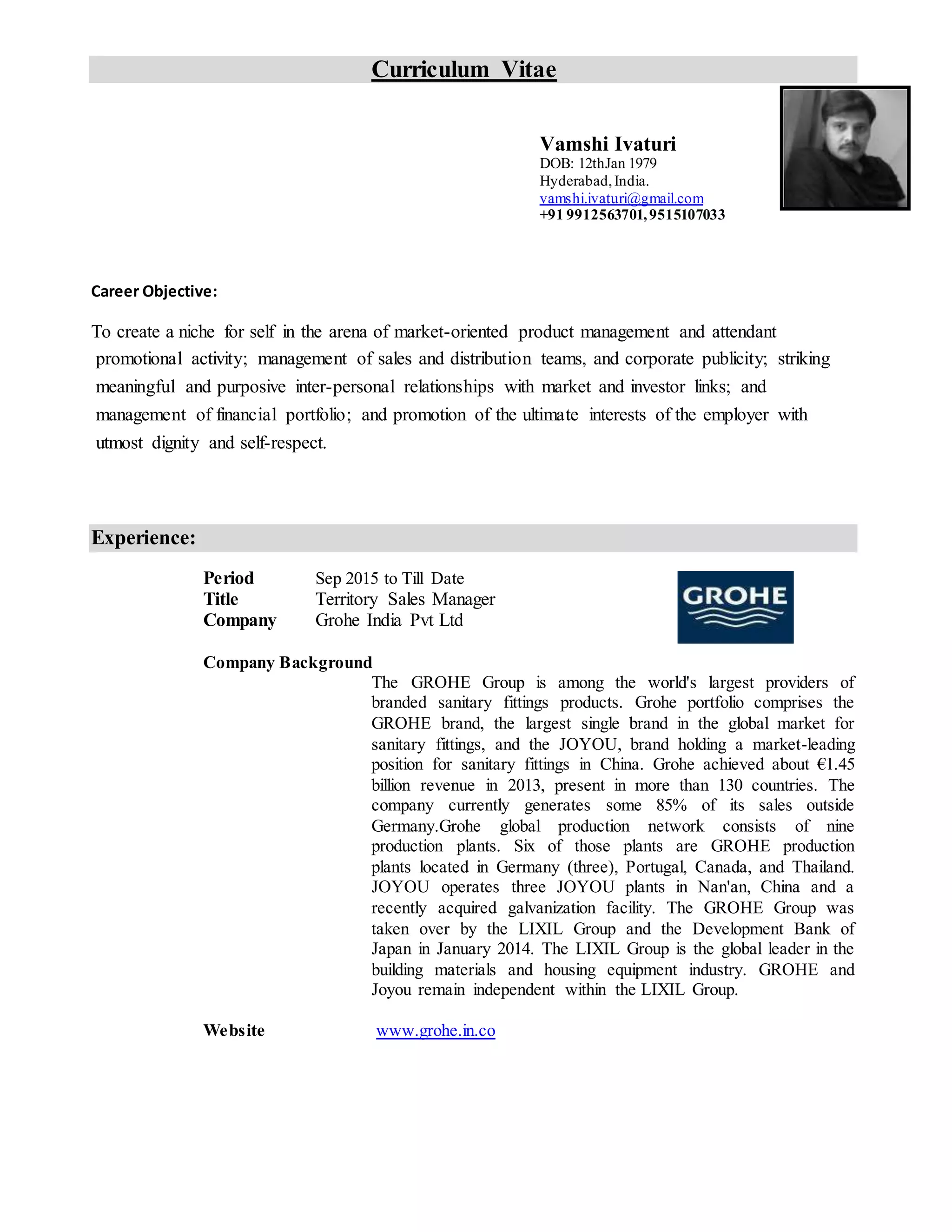 Curriculum Vitae

Vamshi Ivaturi
DOB: 12thJan 1979
Hyderabad, India.
vamshi.ivaturi@gmail.com
+91 9912563701, 9515107033

Career Objective:

To create a niche for self in the arena of market-oriented product management and attendant promotional activity; management of sales and distribution teams, and corporate publicity; striking meaningful and purposive inter-personal relationships with market and investor links; and management of financial portfolio; and promotion of the ultimate interests of the employer with utmost dignity and self-respect.

Experience:

Period Sep 2015 to Till Date
Title Territory Sales Manager
Company Grohe India Pvt Ltd

GROHE

Company Background
The GROHE Group is among the world's largest providers of branded sanitary fittings products. Grohe portfolio comprises the GROHE brand, the largest single brand in the global market for sanitary fittings, and the JOYOU, brand holding a market-leading position for sanitary fittings in China. Grohe achieved about €1.45 billion revenue in 2013, present in more than 130 countries. The company currently generates some 85% of its sales outside Germany.Grohe global production network consists of nine production plants. Six of those plants are GROHE production plants located in Germany (three), Portugal, Canada, and Thailand. JOYOU operates three JOYOU plants in Nan'an, China and a recently acquired galvanization facility. The GROHE Group was taken over by the LIXIL Group and the Development Bank of Japan in January 2014. The LIXIL Group is the global leader in the building materials and housing equipment industry. GROHE and Joyou remain independent within the LIXIL Group.

Website www.grohe.in.co